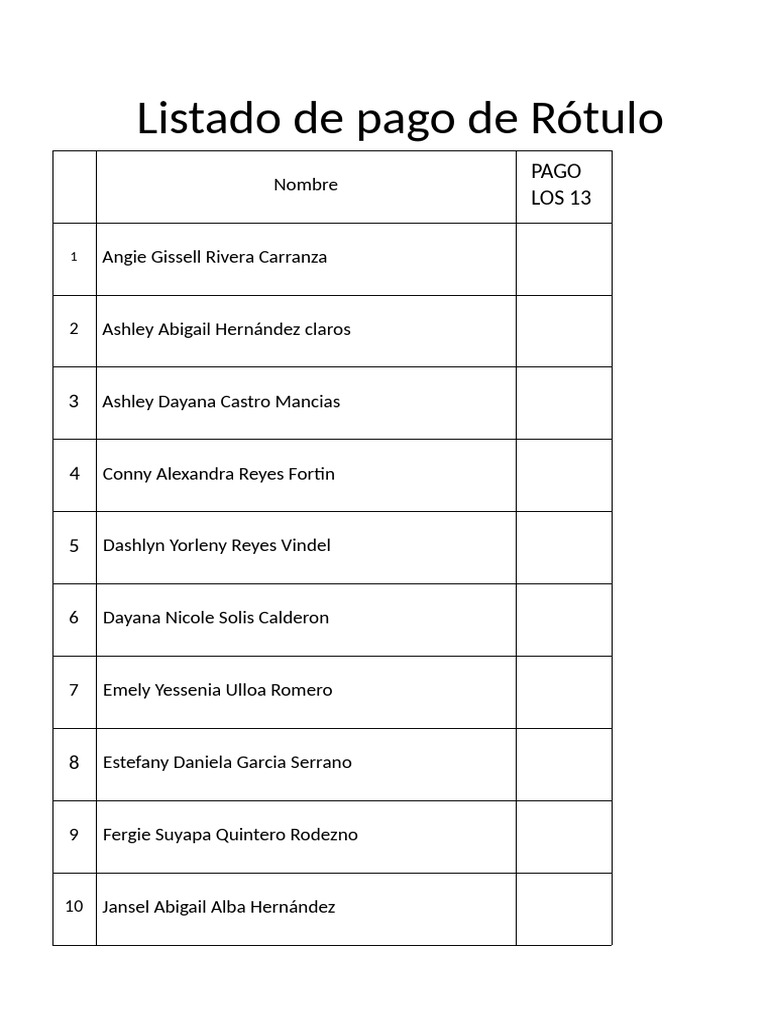 Listado de pago de Rótulo

|  | Nombre | PAGO LOS 13 |
|---|---|---|
| 1 | Angie Gissell Rivera Carranza |  |
| 2 | Ashley Abigail Hernández claros |  |
| 3 | Ashley Dayana Castro Mancias |  |
| 4 | Conny Alexandra Reyes Fortin |  |
| 5 | Dashlyn Yorleny Reyes Vindel |  |
| 6 | Dayana Nicole Solis Calderon |  |
| 7 | Emely Yessenia Ulloa Romero |  |
| 8 | Estefany Daniela Garcia Serrano |  |
| 9 | Fergie Suyapa Quintero Rodezno |  |
| 10 | Jansel Abigail Alba Hernández |  |